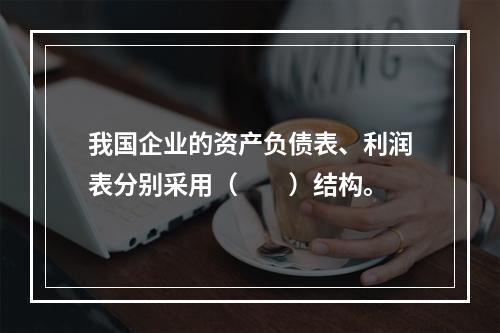 我国企业的资产负债表、利润表分别采用（　　）结构。